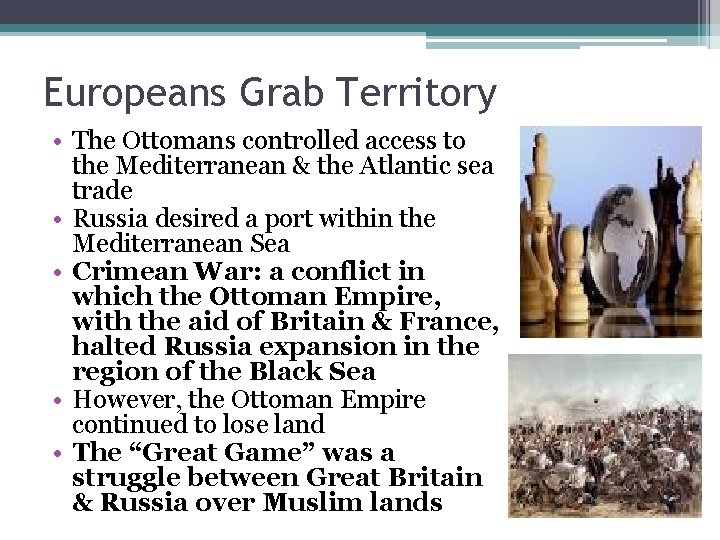 Europeans Grab Territory

• The Ottomans controlled access to the Mediterranean & the Atlantic sea trade
• Russia desired a port within the Mediterranean Sea
• Crimean War: a conflict in which the Ottoman Empire, with the aid of Britain & France, halted Russia expansion in the region of the Black Sea
• However, the Ottoman Empire continued to lose land
• The "Great Game" was a struggle between Great Britain & Russia over Muslim lands